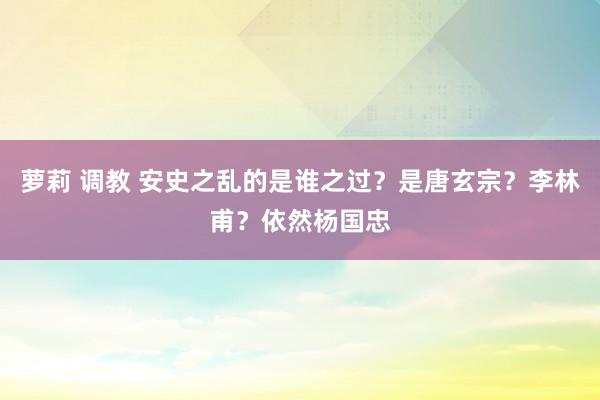 萝莉 调教 安史之乱的是谁之过？是唐玄宗？李林甫？依然杨国忠